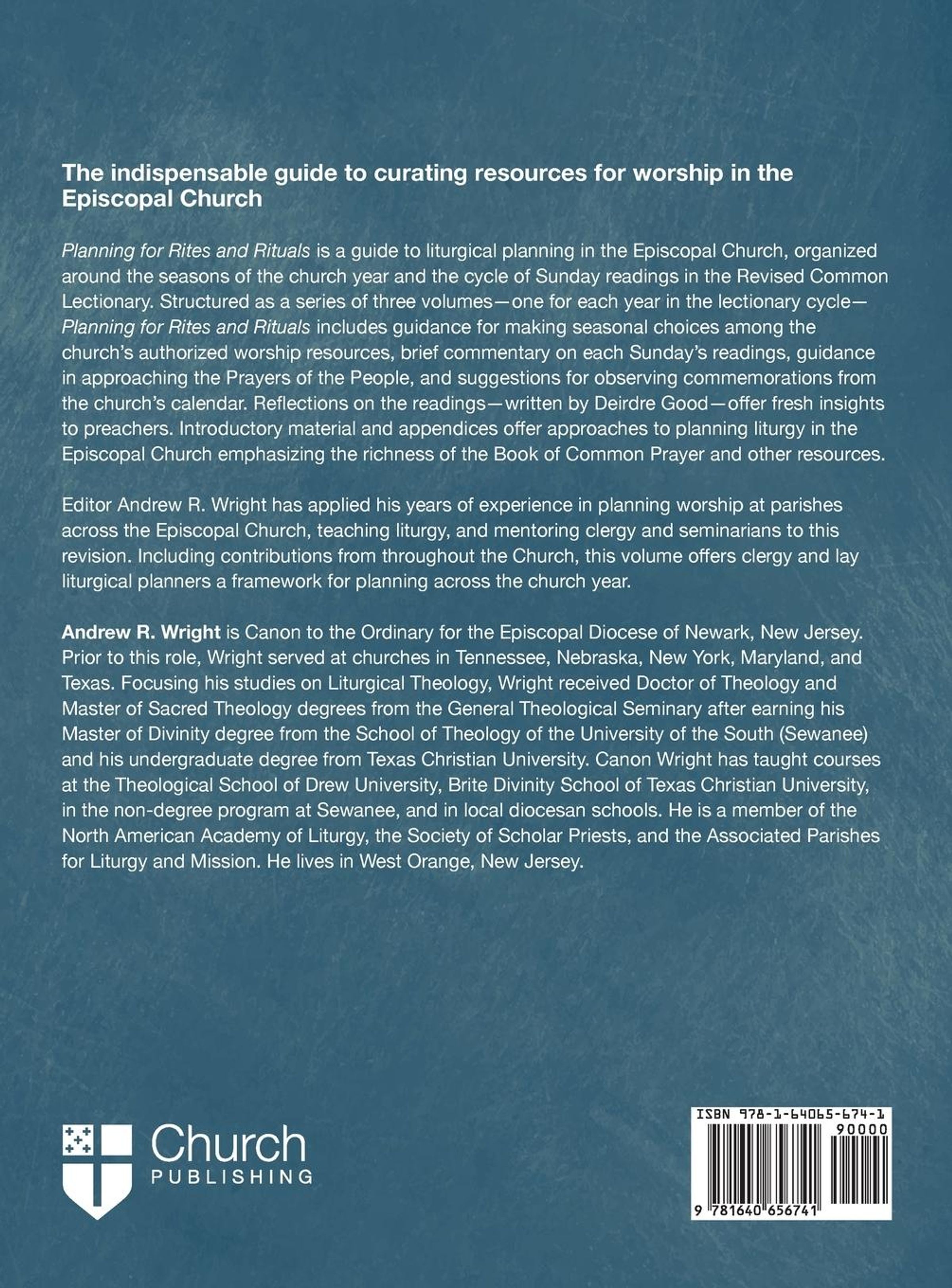 The indispensable guide to curating resources for worship in the Episcopal Church

Planning for Rites and Rituals is a guide to liturgical planning in the Episcopal Church, organized around the seasons of the church year and the cycle of Sunday readings in the Revised Common Lectionary. Structured as a series of three volumes—one for each year in the lectionary cycle—Planning for Rites and Rituals includes guidance for making seasonal choices among the church's authorized worship resources, brief commentary on each Sunday's readings, guidance in approaching the Prayers of the People, and suggestions for observing commemorations from the church's calendar. Reflections on the readings—written by Deirdre Good—offer fresh insights to preachers. Introductory material and appendices offer approaches to planning liturgy in the Episcopal Church emphasizing the richness of the Book of Common Prayer and other resources.

Editor Andrew R. Wright has applied his years of experience in planning worship at parishes across the Episcopal Church, teaching liturgy, and mentoring clergy and seminarians to this revision. Including contributions from throughout the Church, this volume offers clergy and lay liturgical planners a framework for planning across the church year.

Andrew R. Wright is Canon to the Ordinary for the Episcopal Diocese of Newark, New Jersey. Prior to this role, Wright served at churches in Tennessee, Nebraska, New York, Maryland, and Texas. Focusing his studies on Liturgical Theology, Wright received Doctor of Theology and Master of Sacred Theology degrees from the General Theological Seminary after earning his Master of Divinity degree from the School of Theology of the University of the South (Sewanee) and his undergraduate degree from Texas Christian University. Canon Wright has taught courses at the Theological School of Drew University, Brite Divinity School of Texas Christian University, in the non-degree program at Sewanee, and in local diocesan schools. He is a member of the North American Academy of Liturgy, the Society of Scholar Priests, and the Associated Parishes for Liturgy and Mission. He lives in West Orange, New Jersey.

Church
PUBLISHING

ISBN 978-1-64065-674-1
90000
9 781640 656741